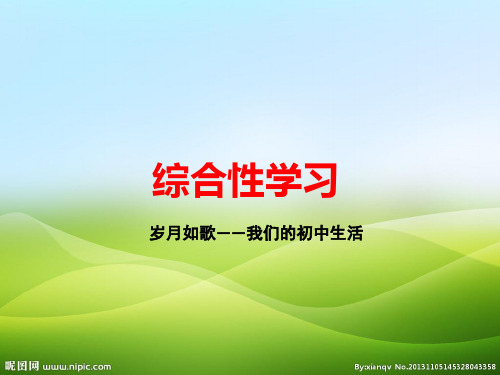 综合性学习

岁月如歌——我们的初中生活

昵图网 www.nipic.com

By:xianqv No.20131105145328043358